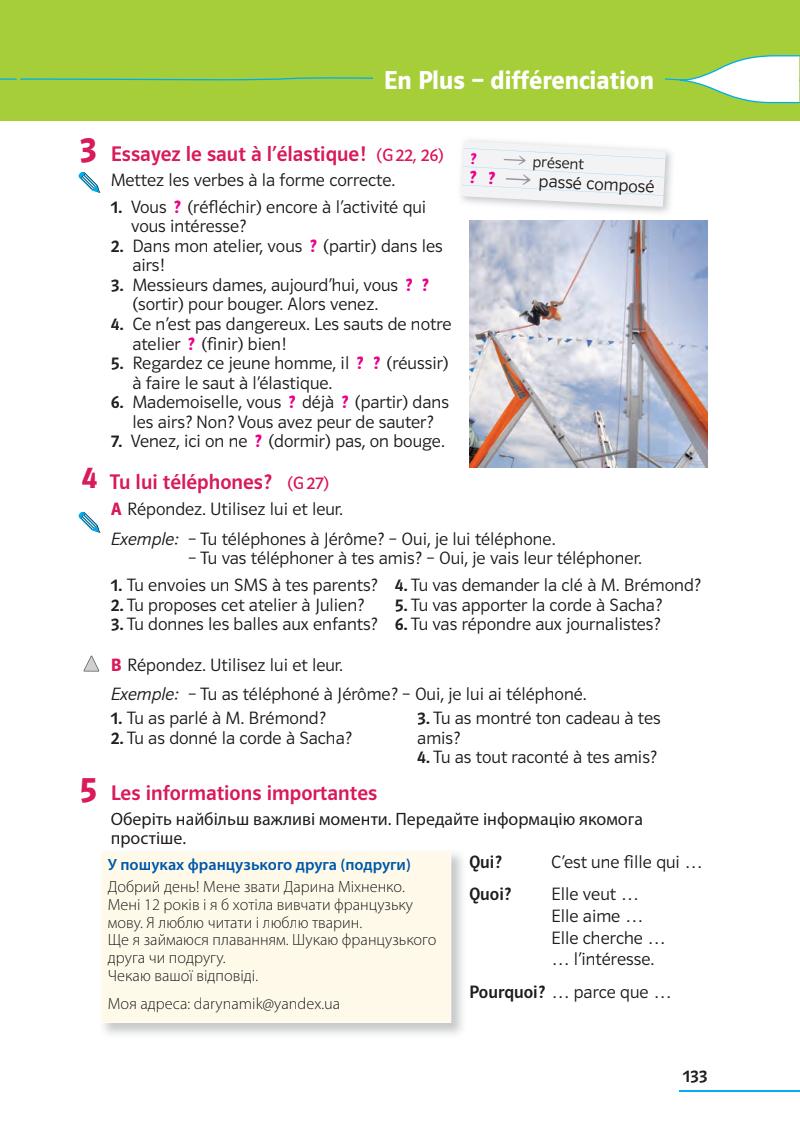 En Plus – différenciation

3 Essayez le saut à l'élastique! (G 22, 26)

? → présent
? ? → passé composé

Mettez les verbes à la forme correcte.

1. Vous ? (réfléchir) encore à l'activité qui vous intéresse?
2. Dans mon atelier, vous ? (partir) dans les airs!
3. Messieurs dames, aujourd'hui, vous ? ? (sortir) pour bouger. Alors venez.
4. Ce n'est pas dangereux. Les sauts de notre atelier ? (finir) bien!
5. Regardez ce jeune homme, il ? ? (réussir) à faire le saut à l'élastique.
6. Mademoiselle, vous ? déjà ? (partir) dans les airs? Non? Vous avez peur de sauter?
7. Venez, ici on ne ? (dormir) pas, on bouge.

4 Tu lui téléphones? (G 27)

A Répondez. Utilisez lui et leur.

Exemple: – Tu téléphones à Jérôme? – Oui, je lui téléphone.
– Tu vas téléphoner à tes amis? – Oui, je vais leur téléphoner.

1. Tu envoies un SMS à tes parents?
2. Tu proposes cet atelier à Julien?
3. Tu donnes les balles aux enfants?
4. Tu vas demander la clé à M. Brémond?
5. Tu vas apporter la corde à Sacha?
6. Tu vas répondre aux journalistes?

B Répondez. Utilisez lui et leur.

Exemple: – Tu as téléphoné à Jérôme? – Oui, je lui ai téléphoné.

1. Tu as parlé à M. Brémond?
2. Tu as donné la corde à Sacha?
3. Tu as montré ton cadeau à tes amis?
4. Tu as tout raconté à tes amis?

5 Les informations importantes

Оберіть найбільш важливі моменти. Передайте інформацію якомога простіше.

У пошуках французького друга (подруги)
Добрий день! Мене звати Дарина Міхненко. Мені 12 років і я б хотіла вивчати французьку мову. Я люблю читати і люблю тварин. Ще я займаюся плаванням. Шукаю французького друга чи подругу.
Чекаю вашої відповіді.

Моя адреса: darynamik@yandex.ua

Qui? C'est une fille qui …
Quoi? Elle veut …
Elle aime …
Elle cherche …
… l'intéresse.
Pourquoi? … parce que …

133